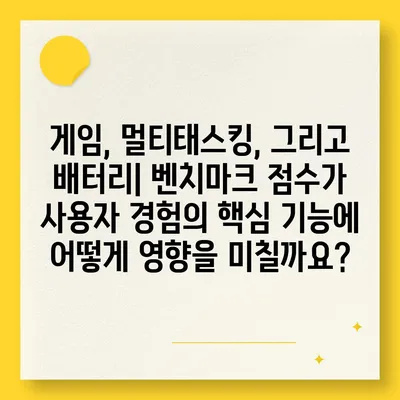 게임, 멀티태스킹, 그리고 배터리| 벤치마크 점수가 사용자 경험의 핵심 기능에 어떻게 영향을 미칠까요?